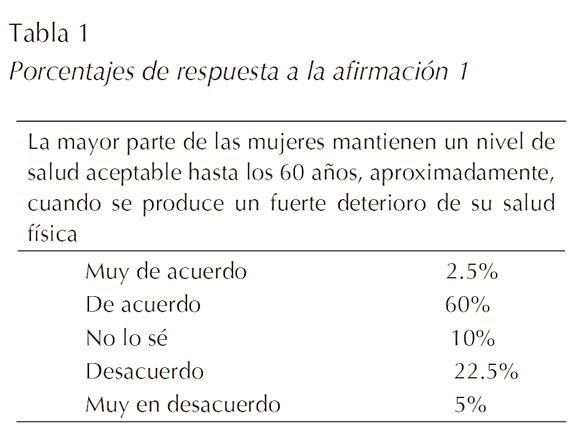 Tabla 1

Porcentajes de respuesta a la afirmación 1

| La mayor parte de las mujeres mantienen un nivel de salud aceptable hasta los 60 años, aproximadamente, cuando se produce un fuerte deterioro de su salud física | |
|---|---|
| Muy de acuerdo | 2.5% |
| De acuerdo | 60% |
| No lo sé | 10% |
| Desacuerdo | 22.5% |
| Muy en desacuerdo | 5% |